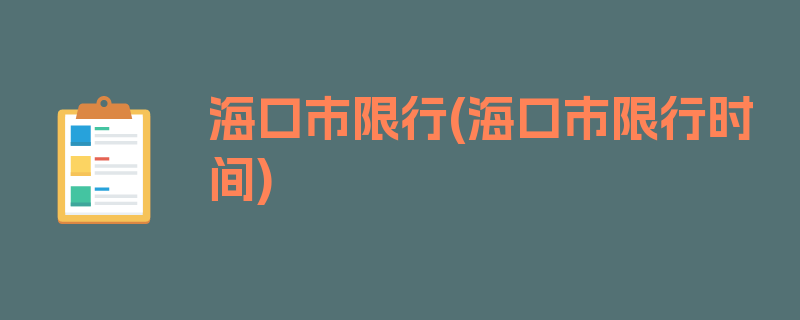 海口市限行(海口市限行时间)